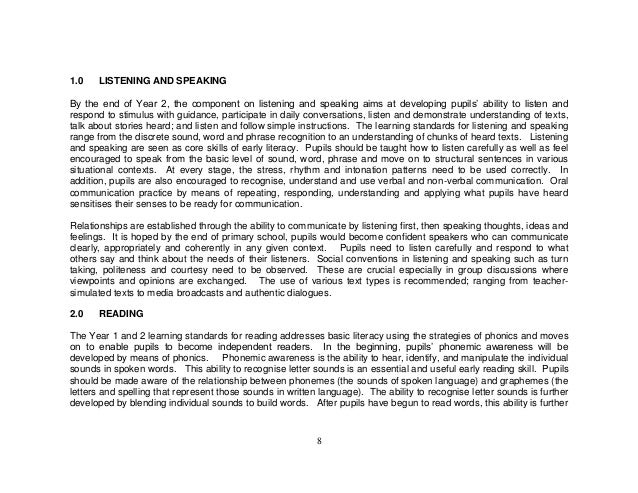 1.0 LISTENING AND SPEAKING

By the end of Year 2, the component on listening and speaking aims at developing pupils' ability to listen and respond to stimulus with guidance, participate in daily conversations, listen and demonstrate understanding of texts, talk about stories heard; and listen and follow simple instructions. The learning standards for listening and speaking range from the discrete sound, word and phrase recognition to an understanding of chunks of heard texts. Listening and speaking are seen as core skills of early literacy. Pupils should be taught how to listen carefully as well as feel encouraged to speak from the basic level of sound, word, phrase and move on to structural sentences in various situational contexts. At every stage, the stress, rhythm and intonation patterns need to be used correctly. In addition, pupils are also encouraged to recognise, understand and use verbal and non-verbal communication. Oral communication practice by means of repeating, responding, understanding and applying what pupils have heard sensitises their senses to be ready for communication.

Relationships are established through the ability to communicate by listening first, then speaking thoughts, ideas and feelings. It is hoped by the end of primary school, pupils would become confident speakers who can communicate clearly, appropriately and coherently in any given context. Pupils need to listen carefully and respond to what others say and think about the needs of their listeners. Social conventions in listening and speaking such as turn taking, politeness and courtesy need to be observed. These are crucial especially in group discussions where viewpoints and opinions are exchanged. The use of various text types is recommended; ranging from teacher-simulated texts to media broadcasts and authentic dialogues.

2.0 READING

The Year 1 and 2 learning standards for reading addresses basic literacy using the strategies of phonics and moves on to enable pupils to become independent readers. In the beginning, pupils' phonemic awareness will be developed by means of phonics. Phonemic awareness is the ability to hear, identify, and manipulate the individual sounds in spoken words. This ability to recognise letter sounds is an essential and useful early reading skill. Pupils should be made aware of the relationship between phonemes (the sounds of spoken language) and graphemes (the letters and spelling that represent those sounds in written language). The ability to recognise letter sounds is further developed by blending individual sounds to build words. After pupils have begun to read words, this ability is further

8